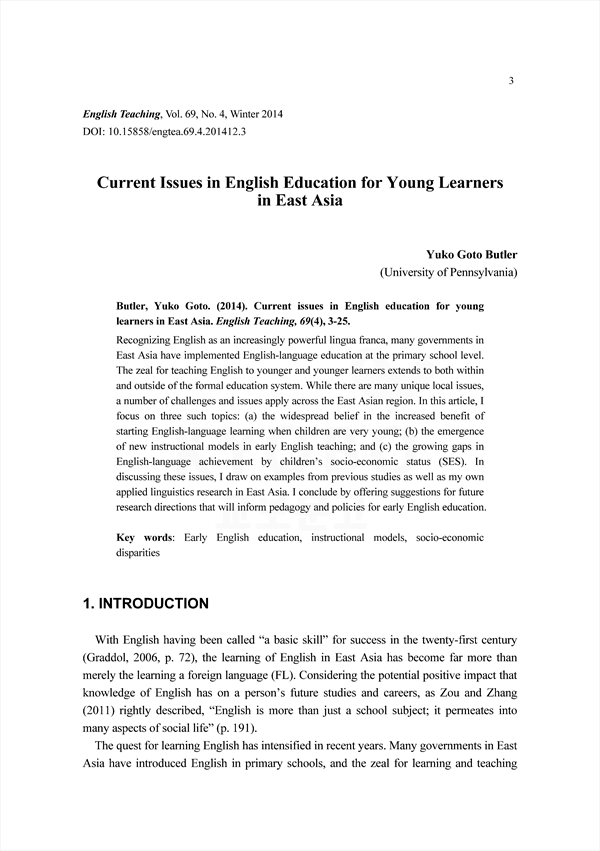 3

English Teaching, Vol. 69, No. 4, Winter 2014
DOI: 10.15858/engtea.69.4.201412.3

Current Issues in English Education for Young Learners in East Asia

Yuko Goto Butler
(University of Pennsylvania)

Butler, Yuko Goto. (2014). Current issues in English education for young learners in East Asia. English Teaching, 69(4), 3-25.

Recognizing English as an increasingly powerful lingua franca, many governments in East Asia have implemented English-language education at the primary school level. The zeal for teaching English to younger and younger learners extends to both within and outside of the formal education system. While there are many unique local issues, a number of challenges and issues apply across the East Asian region. In this article, I focus on three such topics: (a) the widespread belief in the increased benefit of starting English-language learning when children are very young; (b) the emergence of new instructional models in early English teaching; and (c) the growing gaps in English-language achievement by children's socio-economic status (SES). In discussing these issues, I draw on examples from previous studies as well as my own applied linguistics research in East Asia. I conclude by offering suggestions for future research directions that will inform pedagogy and policies for early English education.

Key words: Early English education, instructional models, socio-economic disparities

1. INTRODUCTION

With English having been called "a basic skill" for success in the twenty-first century (Graddol, 2006, p. 72), the learning of English in East Asia has become far more than merely the learning a foreign language (FL). Considering the potential positive impact that knowledge of English has on a person's future studies and careers, as Zou and Zhang (2011) rightly described, "English is more than just a school subject; it permeates into many aspects of social life" (p. 191).

The quest for learning English has intensified in recent years. Many governments in East Asia have introduced English in primary schools, and the zeal for learning and teaching